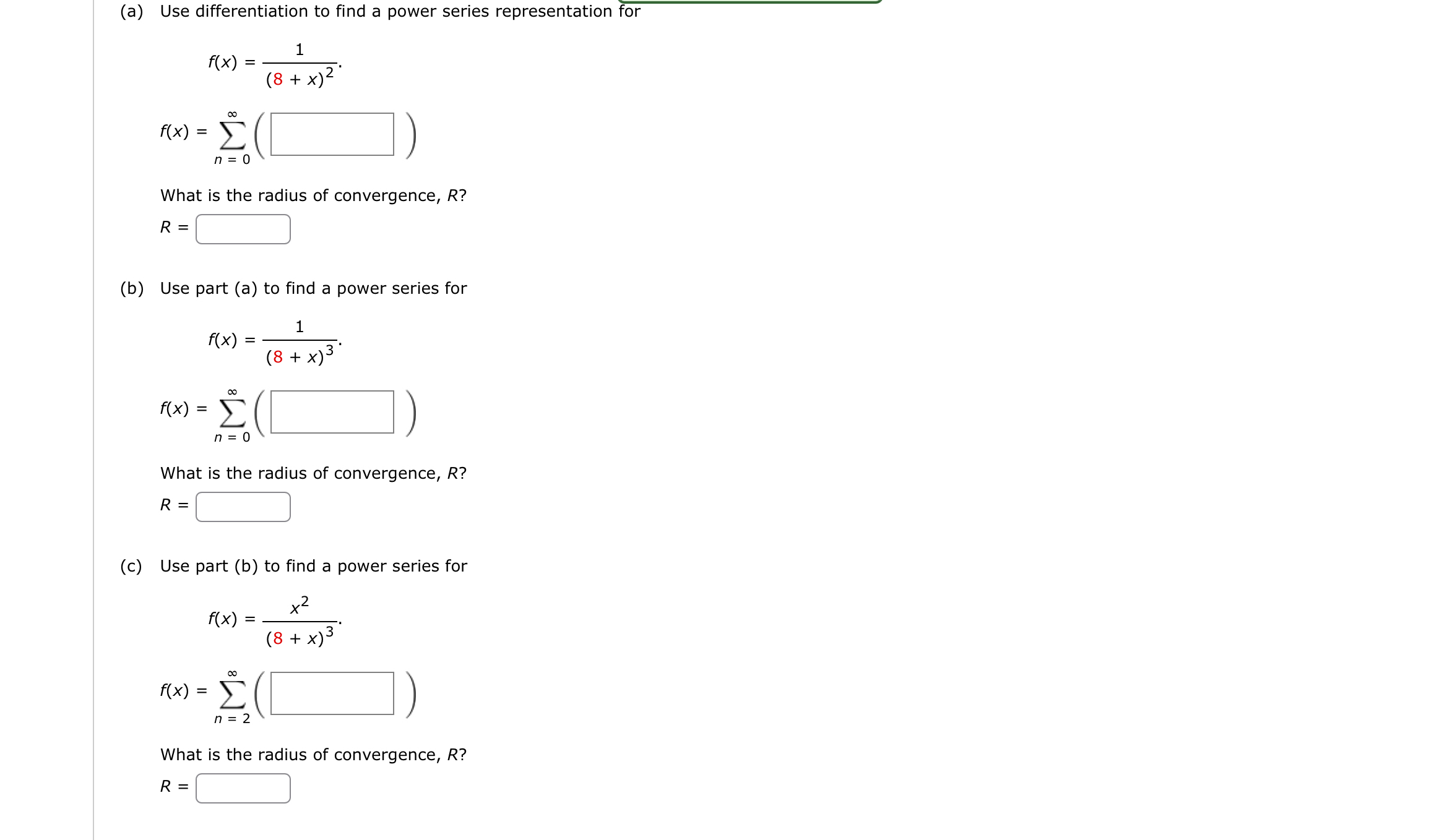 (a) Use differentiation to find a power series representation for

$f(x) = \frac{1}{(8 + x)^2}.$

$f(x) = \sum_{n=0}^{\infty} \left( \quad \right)$

What is the radius of convergence, $R$?

$R =$

(b) Use part (a) to find a power series for

$f(x) = \frac{1}{(8 + x)^3}.$

$f(x) = \sum_{n=0}^{\infty} \left( \quad \right)$

What is the radius of convergence, $R$?

$R =$

(c) Use part (b) to find a power series for

$f(x) = \frac{x^2}{(8 + x)^3}.$

$f(x) = \sum_{n=2}^{\infty} \left( \quad \right)$

What is the radius of convergence, $R$?

$R =$